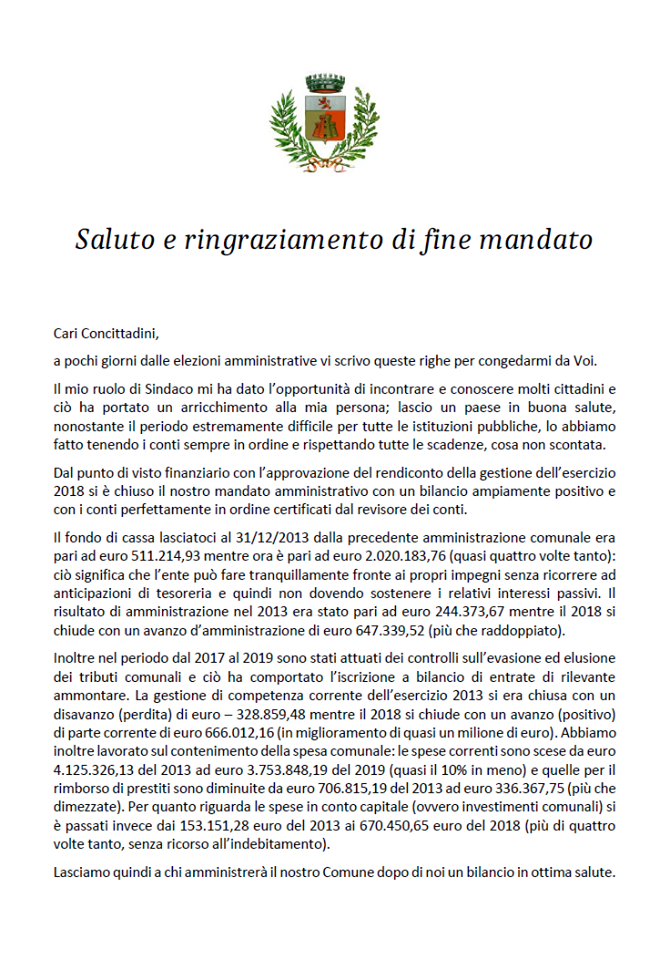 Saluto e ringraziamento di fine mandato

Cari Concittadini,

a pochi giorni dalle elezioni amministrative vi scrivo queste righe per congedarmi da Voi.

Il mio ruolo di Sindaco mi ha dato l'opportunità di incontrare e conoscere molti cittadini e ciò ha portato un arricchimento alla mia persona; lascio un paese in buona salute, nonostante il periodo estremamente difficile per tutte le istituzioni pubbliche, lo abbiamo fatto tenendo i conti sempre in ordine e rispettando tutte le scadenze, cosa non scontata.

Dal punto di visto finanziario con l'approvazione del rendiconto della gestione dell'esercizio 2018 si è chiuso il nostro mandato amministrativo con un bilancio ampiamente positivo e con i conti perfettamente in ordine certificati dal revisore dei conti.

Il fondo di cassa lasciatoci al 31/12/2013 dalla precedente amministrazione comunale era pari ad euro 511.214,93 mentre ora è pari ad euro 2.020.183,76 (quasi quattro volte tanto): ciò significa che l'ente può fare tranquillamente fronte ai propri impegni senza ricorrere ad anticipazioni di tesoreria e quindi non dovendo sostenere i relativi interessi passivi. Il risultato di amministrazione nel 2013 era stato pari ad euro 244.373,67 mentre il 2018 si chiude con un avanzo d'amministrazione di euro 647.339,52 (più che raddoppiato).

Inoltre nel periodo dal 2017 al 2019 sono stati attuati dei controlli sull'evasione ed elusione dei tributi comunali e ciò ha comportato l'iscrizione a bilancio di entrate di rilevante ammontare. La gestione di competenza corrente dell'esercizio 2013 si era chiusa con un disavanzo (perdita) di euro – 328.859,48 mentre il 2018 si chiude con un avanzo (positivo) di parte corrente di euro 666.012,16 (in miglioramento di quasi un milione di euro). Abbiamo inoltre lavorato sul contenimento della spesa comunale: le spese correnti sono scese da euro 4.125.326,13 del 2013 ad euro 3.753.848,19 del 2019 (quasi il 10% in meno) e quelle per il rimborso di prestiti sono diminuite da euro 706.815,19 del 2013 ad euro 336.367,75 (più che dimezzate). Per quanto riguarda le spese in conto capitale (ovvero investimenti comunali) si è passati invece dai 153.151,28 euro del 2013 ai 670.450,65 euro del 2018 (più di quattro volte tanto, senza ricorso all'indebitamento).

Lasciamo quindi a chi amministrerà il nostro Comune dopo di noi un bilancio in ottima salute.